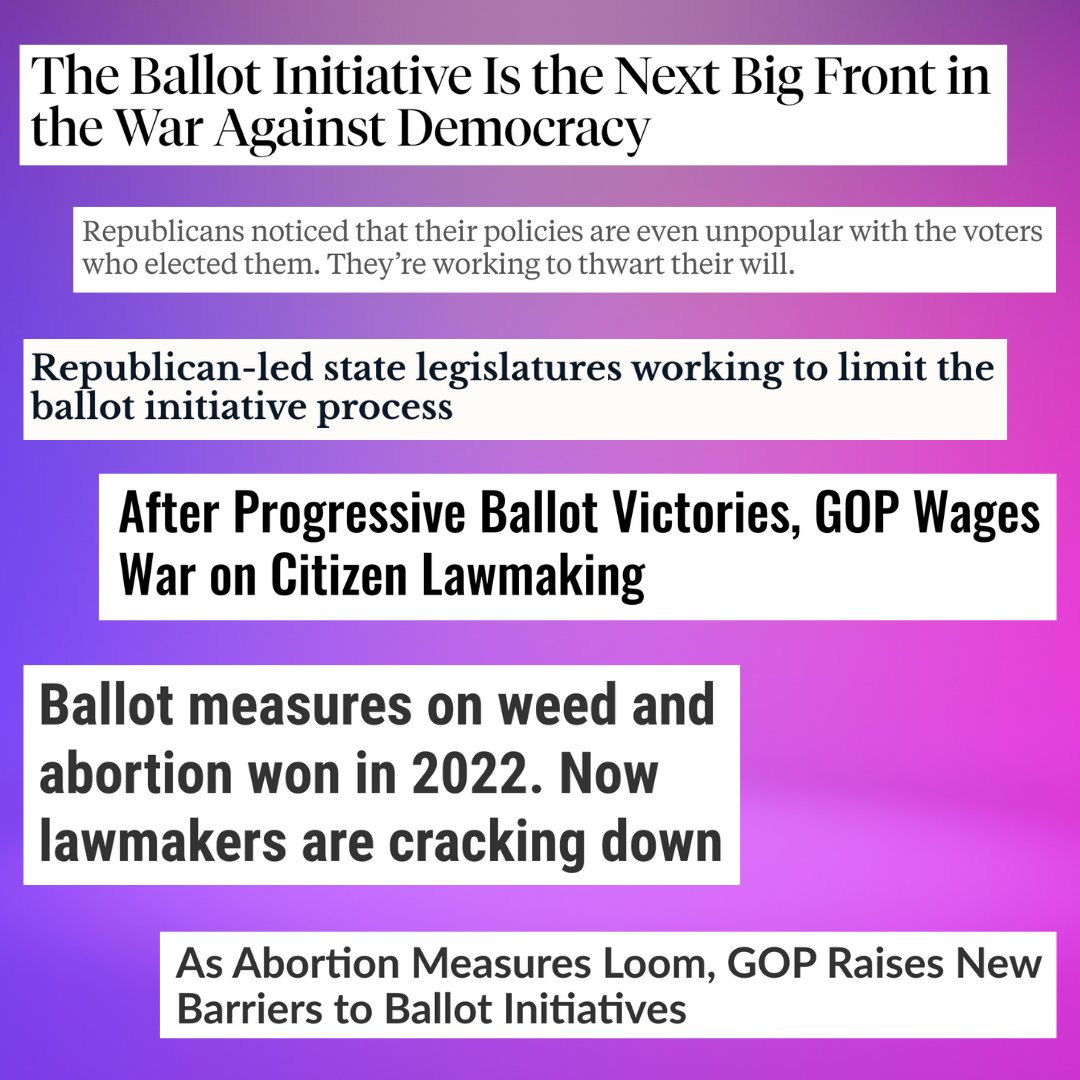 The Ballot Initiative Is the Next Big Front in the War Against Democracy

Republicans noticed that their policies are even unpopular with the voters who elected them. They're working to thwart their will.

Republican-led state legislatures working to limit the ballot initiative process

After Progressive Ballot Victories, GOP Wages War on Citizen Lawmaking

Ballot measures on weed and abortion won in 2022. Now lawmakers are cracking down

As Abortion Measures Loom, GOP Raises New Barriers to Ballot Initiatives